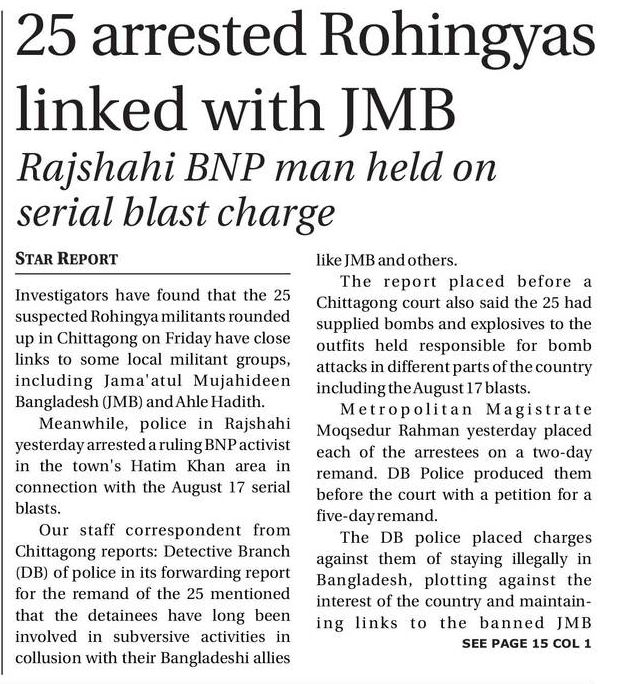 25 arrested Rohingyas linked with JMB

Rajshahi BNP man held on serial blast charge

STAR REPORT

Investigators have found that the 25 suspected Rohingya militants rounded up in Chittagong on Friday have close links to some local militant groups, including Jama'atul Mujahideen Bangladesh (JMB) and Ahle Hadith.

Meanwhile, police in Rajshahi yesterday arrested a ruling BNP activist in the town's Hatim Khan area in connection with the August 17 serial blasts.

Our staff correspondent from Chittagong reports: Detective Branch (DB) of police in its forwarding report for the remand of the 25 mentioned that the detainees have long been involved in subversive activities in collusion with their Bangladeshi allies like JMB and others.

The report placed before a Chittagong court also said the 25 had supplied bombs and explosives to the outfits held responsible for bomb attacks in different parts of the country including the August 17 blasts.

Metropolitan Magistrate Moqsedur Rahman yesterday placed each of the arrestees on a two-day remand. DB Police produced them before the court with a petition for a five-day remand.

The DB police placed charges against them of staying illegally in Bangladesh, plotting against the interest of the country and maintaining links to the banned JMB

SEE PAGE 15 COL 1